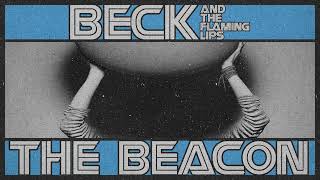 BECK AND THE FLAMING LIPS

THE BEACON